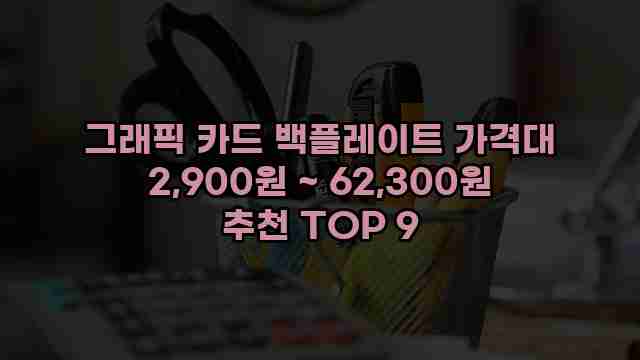 그래픽 카드 백플레이트 가격대 2,900원 ~ 62,300원 추천 TOP 9